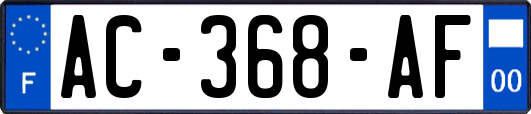 F
AC-368-AF
00